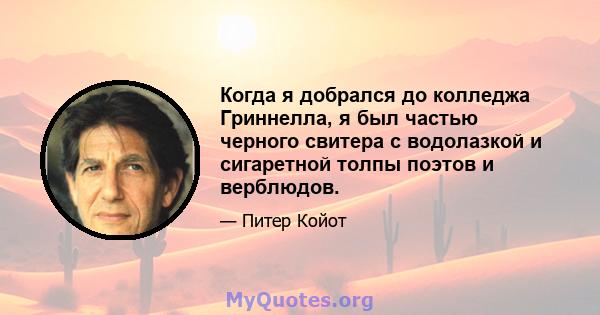 Когда я добрался до колледжа Гриннелла, я был частью черного свитера с водолазкой и сигаретной толпы поэтов и верблюдов.

— Питер Койот

MyQuotes.org